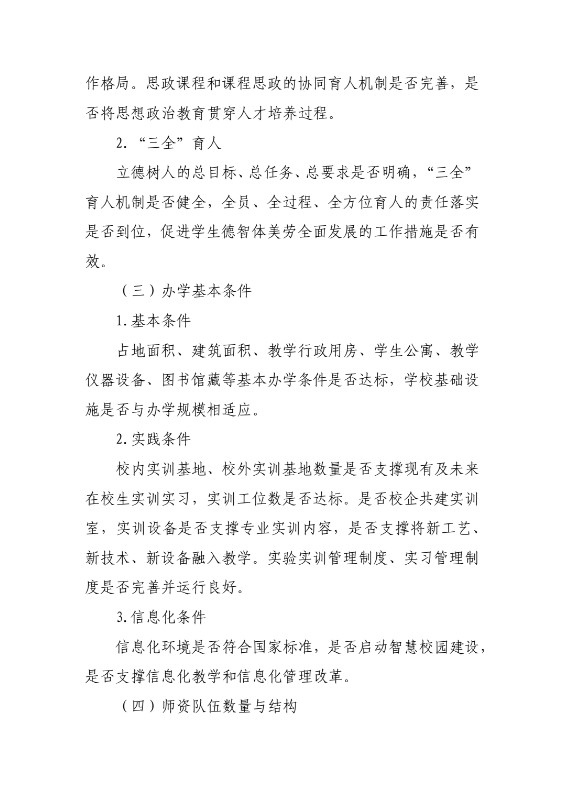 作格局。思政课程和课程思政的协同育人机制是否完善，是否将思想政治教育贯穿人才培养过程。

2. “三全”育人

立德树人的总目标、总任务、总要求是否明确，“三全”育人机制是否健全，全员、全过程、全方位育人的责任落实是否到位，促进学生德智体美劳全面发展的工作措施是否有效。

（三）办学基本条件

1. 基本条件

占地面积、建筑面积、教学行政用房、学生公寓、教学仪器设备、图书馆藏等基本办学条件是否达标，学校基础设施是否与办学规模相适应。

2. 实践条件

校内实训基地、校外实训基地数量是否支撑现有及未来在校生实训实习，实训工位数是否达标。是否校企共建实训室，实训设备是否支撑专业实训内容，是否支撑将新工艺、新技术、新设备融入教学。实验实训管理制度、实习管理制度是否完善并运行良好。

3. 信息化条件

信息化环境是否符合国家标准，是否启动智慧校园建设，是否支撑信息化教学和信息化管理改革。

（四）师资队伍数量与结构